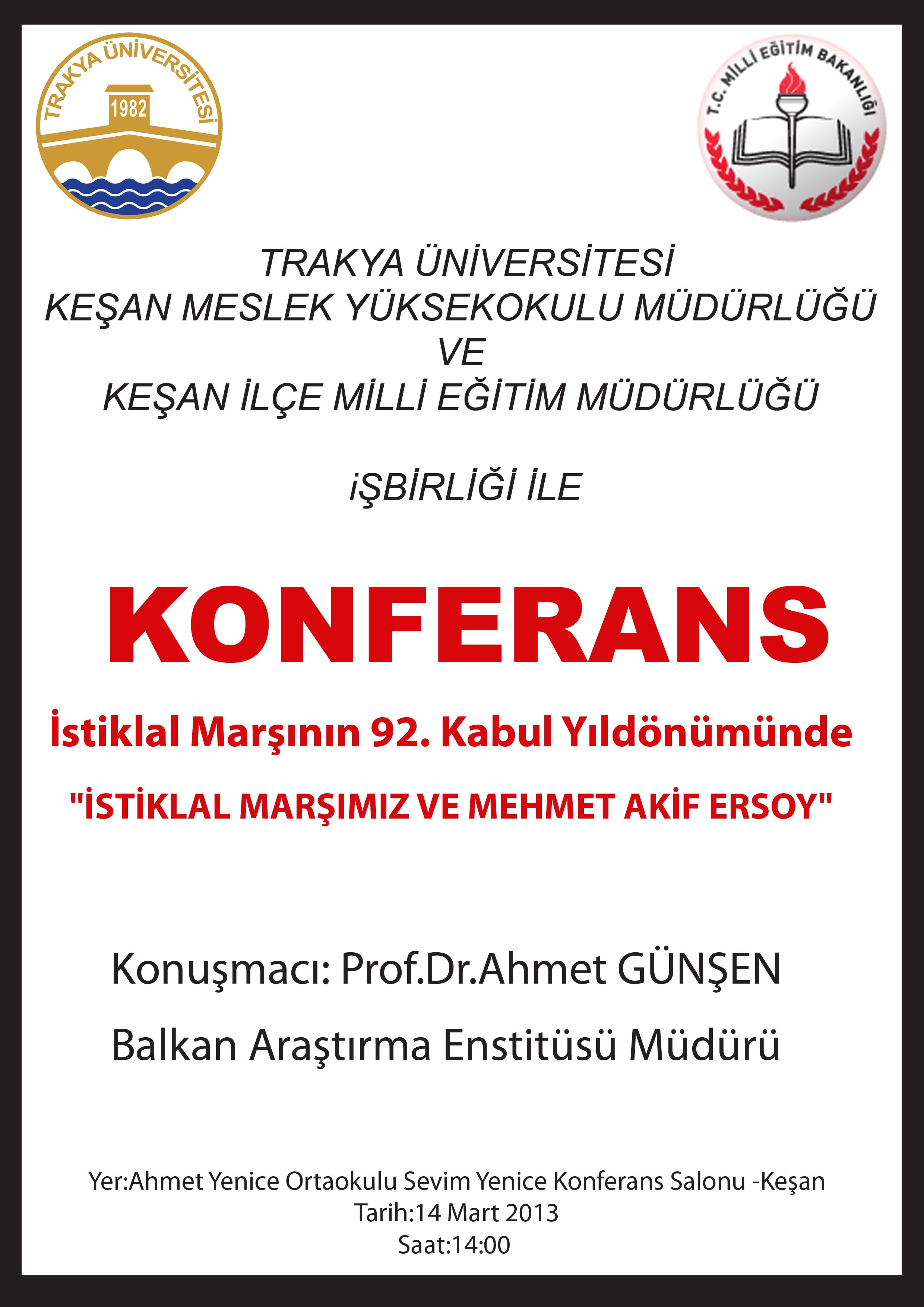 TRAKYA ÜNİVERSİTESİ
1982

T.C. MİLLİ EĞİTİM BAKANLIĞI

TRAKYA ÜNİVERSİTESİ
KEŞAN MESLEK YÜKSEKOKULU MÜDÜRLÜĞÜ
VE
KEŞAN İLÇE MİLLİ EĞİTİM MÜDÜRLÜĞÜ

iŞBİRLİĞİ İLE

KONFERANS

İstiklal Marşının 92. Kabul Yıldönümünde

"İSTİKLAL MARŞIMIZ VE MEHMET AKİF ERSOY"

Konuşmacı: Prof.Dr.Ahmet GÜNŞEN

Balkan Araştırma Enstitüsü Müdürü

Yer:Ahmet Yenice Ortaokulu Sevim Yenice Konferans Salonu -Keşan
Tarih:14 Mart 2013
Saat:14:00